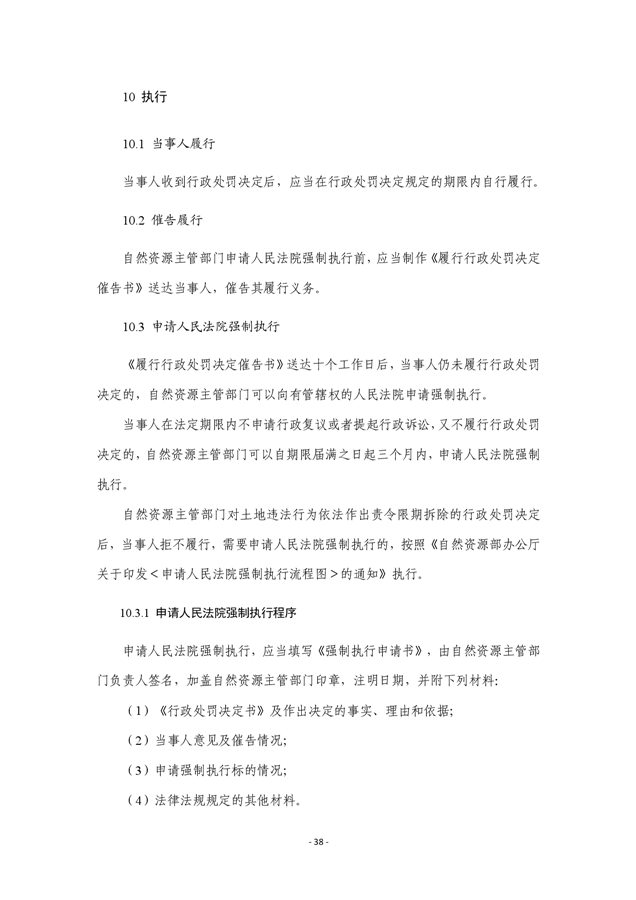 10 执行

10.1 当事人履行

当事人收到行政处罚决定后，应当在行政处罚决定规定的期限内自行履行。

10.2 催告履行

自然资源主管部门申请人民法院强制执行前，应当制作《履行行政处罚决定催告书》送达当事人，催告其履行义务。

10.3 申请人民法院强制执行

《履行行政处罚决定催告书》送达十个工作日后，当事人仍未履行行政处罚决定的，自然资源主管部门可以向有管辖权的人民法院申请强制执行。

当事人在法定期限内不申请行政复议或者提起行政诉讼，又不履行行政处罚决定的，自然资源主管部门可以自期限届满之日起三个月内，申请人民法院强制执行。

自然资源主管部门对土地违法行为依法作出责令限期拆除的行政处罚决定后，当事人拒不履行，需要申请人民法院强制执行的，按照《自然资源部办公厅关于印发＜申请人民法院强制执行流程图＞的通知》执行。

10.3.1 申请人民法院强制执行程序

申请人民法院强制执行，应当填写《强制执行申请书》，由自然资源主管部门负责人签名，加盖自然资源主管部门印章，注明日期，并附下列材料：

（1）《行政处罚决定书》及作出决定的事实、理由和依据；

（2）当事人意见及催告情况；

（3）申请强制执行标的情况；

（4）法律法规规定的其他材料。

- 38 -